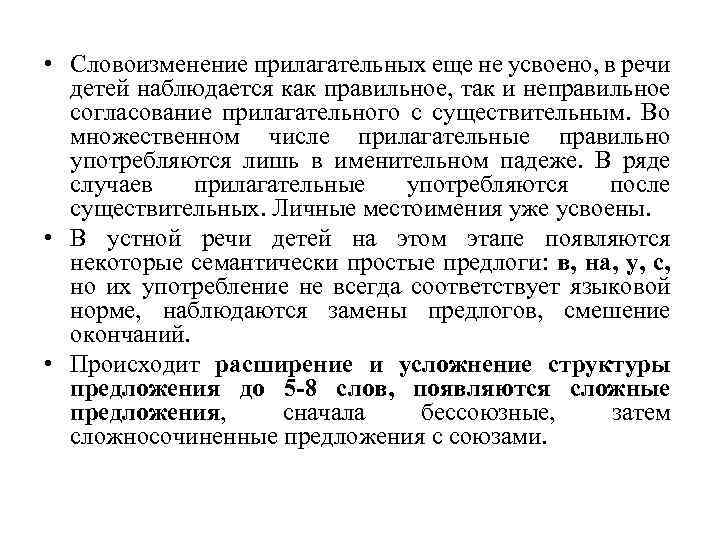 • Словоизменение прилагательных еще не усвоено, в речи детей наблюдается как правильное, так и неправильное согласование прилагательного с существительным. Во множественном числе прилагательные правильно употребляются лишь в именительном падеже. В ряде случаев прилагательные употребляются после существительных. Личные местоимения уже усвоены.

• В устной речи детей на этом этапе появляются некоторые семантически простые предлоги: в, на, у, с, но их употребление не всегда соответствует языковой норме, наблюдаются замены предлогов, смешение окончаний.

• Происходит расширение и усложнение структуры предложения до 5-8 слов, появляются сложные предложения, сначала бессоюзные, затем сложносочиненные предложения с союзами.